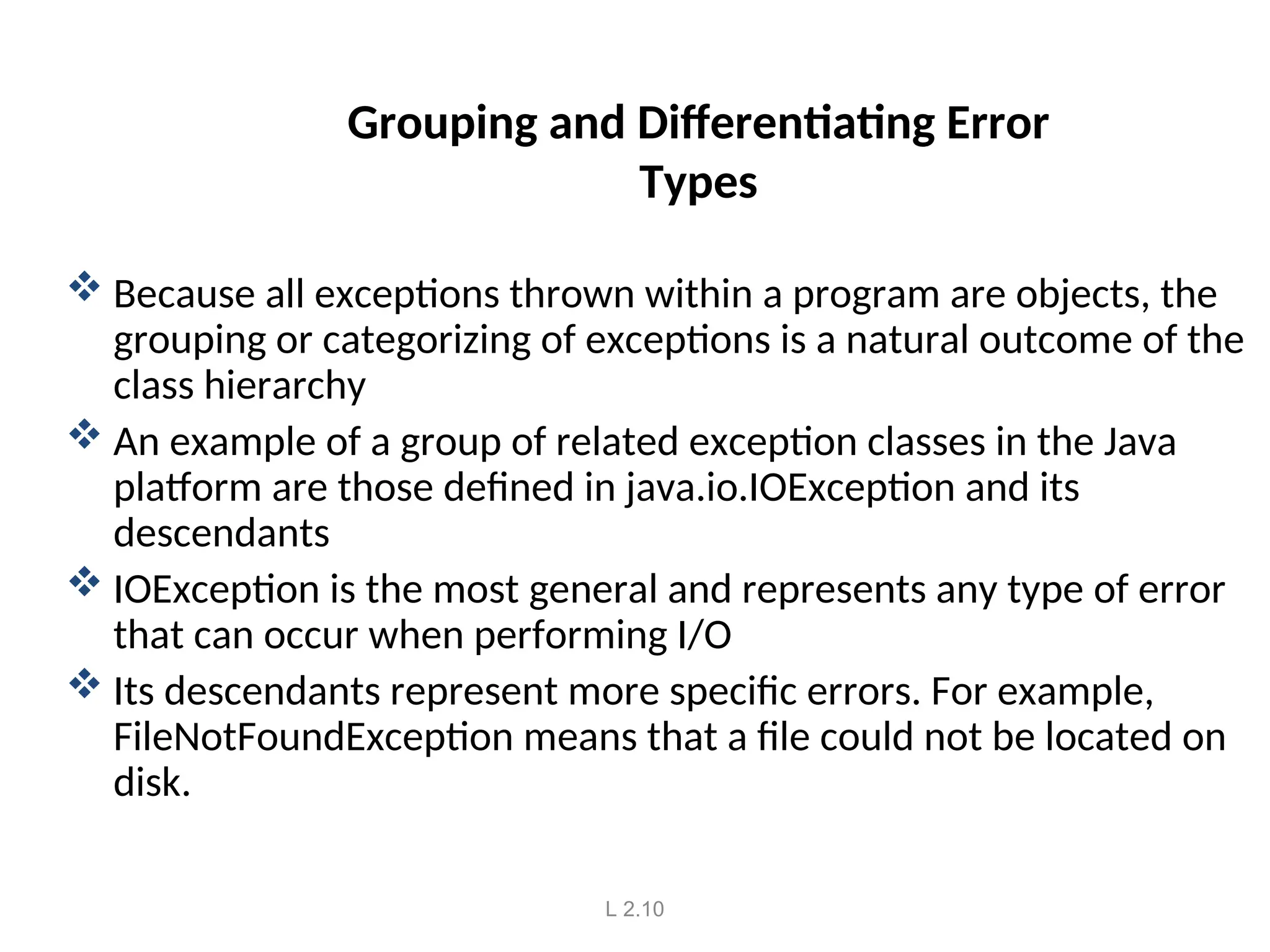 Grouping and Differentiating Error Types

❖ Because all exceptions thrown within a program are objects, the grouping or categorizing of exceptions is a natural outcome of the class hierarchy

❖ An example of a group of related exception classes in the Java platform are those defined in java.io.IOException and its descendants

❖ IOException is the most general and represents any type of error that can occur when performing I/O

❖ Its descendants represent more specific errors. For example, FileNotFoundException means that a file could not be located on disk.

L 2.10